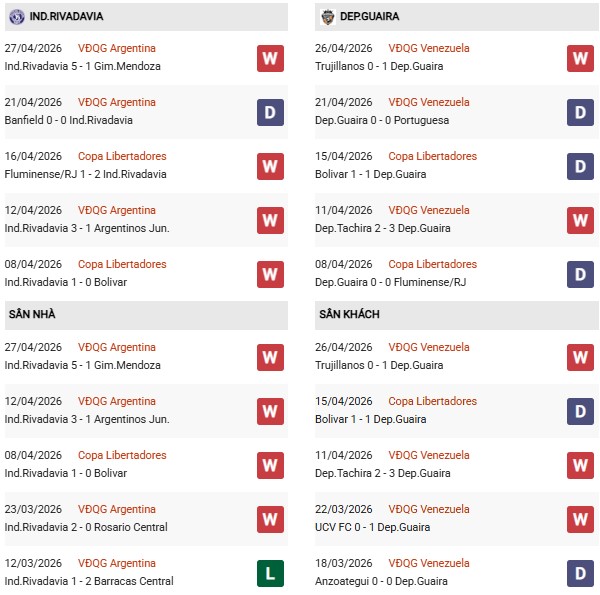 IND.RIVADAVIA

27/04/2026 VĐQG Argentina
Ind.Rivadavia 5 - 1 Gim.Mendoza W

21/04/2026 VĐQG Argentina
Banfield 0 - 0 Ind.Rivadavia D

16/04/2026 Copa Libertadores
Fluminense/RJ 1 - 2 Ind.Rivadavia W

12/04/2026 VĐQG Argentina
Ind.Rivadavia 3 - 1 Argentinos Jun. W

08/04/2026 Copa Libertadores
Ind.Rivadavia 1 - 0 Bolivar W

SÂN NHÀ

27/04/2026 VĐQG Argentina
Ind.Rivadavia 5 - 1 Gim.Mendoza W

12/04/2026 VĐQG Argentina
Ind.Rivadavia 3 - 1 Argentinos Jun. W

08/04/2026 Copa Libertadores
Ind.Rivadavia 1 - 0 Bolivar W

23/03/2026 VĐQG Argentina
Ind.Rivadavia 2 - 0 Rosario Central W

12/03/2026 VĐQG Argentina
Ind.Rivadavia 1 - 2 Barracas Central L

DEP.GUAIRA

26/04/2026 VĐQG Venezuela
Trujillanos 0 - 1 Dep.Guaira W

21/04/2026 VĐQG Venezuela
Dep.Guaira 0 - 0 Portuguesa D

15/04/2026 Copa Libertadores
Bolivar 1 - 1 Dep.Guaira D

11/04/2026 VĐQG Venezuela
Dep.Tachira 2 - 3 Dep.Guaira W

08/04/2026 Copa Libertadores
Dep.Guaira 0 - 0 Fluminense/RJ D

SÂN KHÁCH

26/04/2026 VĐQG Venezuela
Trujillanos 0 - 1 Dep.Guaira W

15/04/2026 Copa Libertadores
Bolivar 1 - 1 Dep.Guaira D

11/04/2026 VĐQG Venezuela
Dep.Tachira 2 - 3 Dep.Guaira W

22/03/2026 VĐQG Venezuela
UCV FC 0 - 1 Dep.Guaira W

18/03/2026 VĐQG Venezuela
Anzoategui 0 - 0 Dep.Guaira D